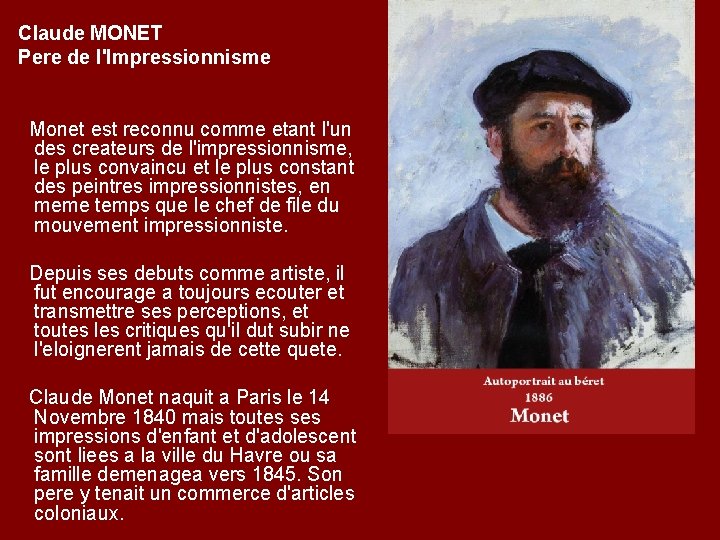 Claude MONET
Pere de l'Impressionnisme

Monet est reconnu comme etant l'un des createurs de l'impressionnisme, le plus convaincu et le plus constant des peintres impressionnistes, en meme temps que le chef de file du mouvement impressionniste.

Depuis ses debuts comme artiste, il fut encourage a toujours ecouter et transmettre ses perceptions, et toutes les critiques qu'il dut subir ne l'eloignerent jamais de cette quete.

Claude Monet naquit a Paris le 14 Novembre 1840 mais toutes ses impressions d'enfant et d'adolescent sont liees a la ville du Havre ou sa famille demenagea vers 1845. Son pere y tenait un commerce d'articles coloniaux.

Autoportrait au béret
1886
Monet